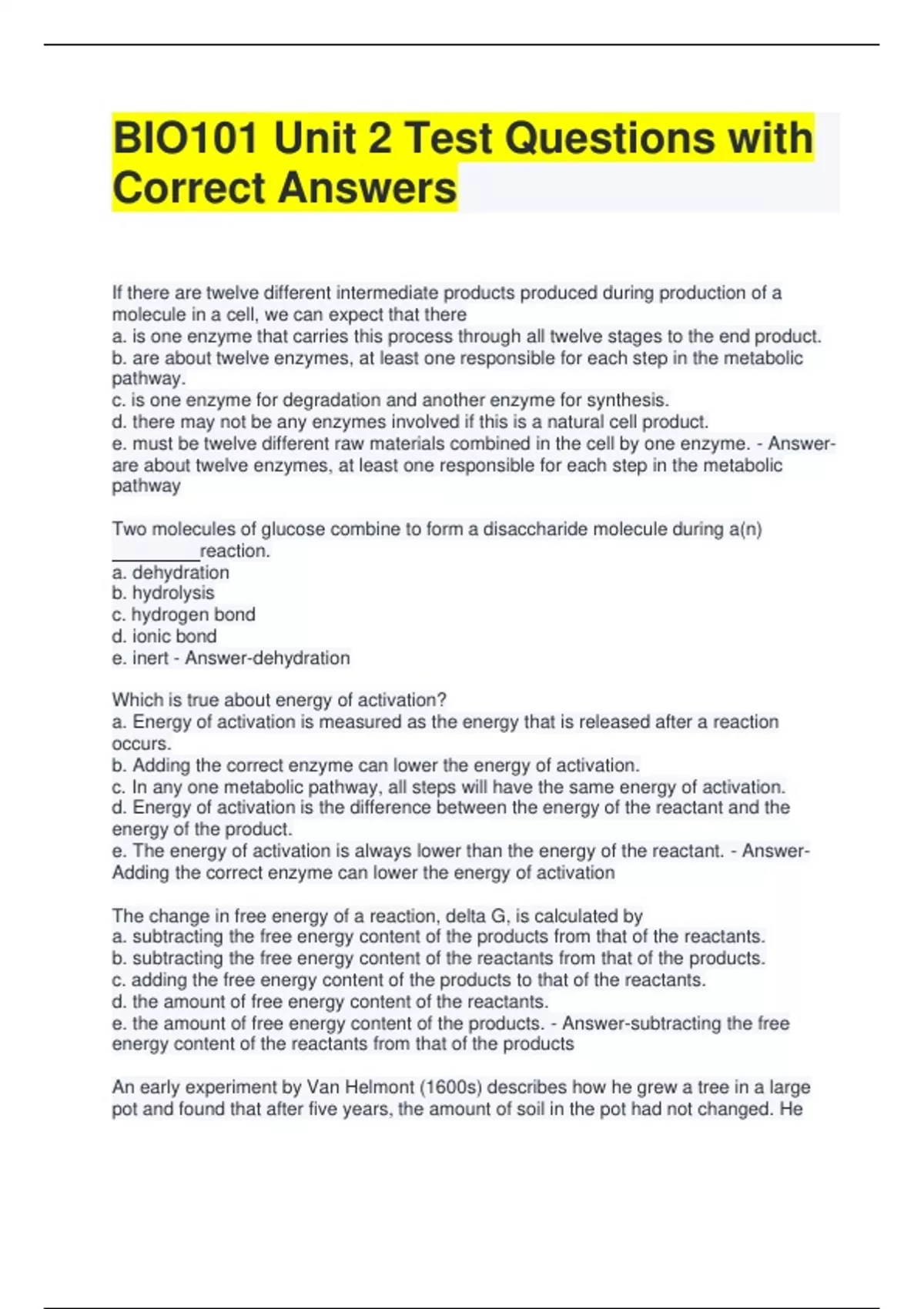 BIO101 Unit 2 Test Questions with Correct Answers

If there are twelve different intermediate products produced during production of a molecule in a cell, we can expect that there
a. is one enzyme that carries this process through all twelve stages to the end product.
b. are about twelve enzymes, at least one responsible for each step in the metabolic pathway.
c. is one enzyme for degradation and another enzyme for synthesis.
d. there may not be any enzymes involved if this is a natural cell product.
e. must be twelve different raw materials combined in the cell by one enzyme. - Answer-are about twelve enzymes, at least one responsible for each step in the metabolic pathway

Two molecules of glucose combine to form a disaccharide molecule during a(n) _________reaction.
a. dehydration
b. hydrolysis
c. hydrogen bond
d. ionic bond
e. inert - Answer-dehydration

Which is true about energy of activation?
a. Energy of activation is measured as the energy that is released after a reaction occurs.
b. Adding the correct enzyme can lower the energy of activation.
c. In any one metabolic pathway, all steps will have the same energy of activation.
d. Energy of activation is the difference between the energy of the reactant and the energy of the product.
e. The energy of activation is always lower than the energy of the reactant. - Answer-Adding the correct enzyme can lower the energy of activation

The change in free energy of a reaction, delta G, is calculated by
a. subtracting the free energy content of the products from that of the reactants.
b. subtracting the free energy content of the reactants from that of the products.
c. adding the free energy content of the products to that of the reactants.
d. the amount of free energy content of the reactants.
e. the amount of free energy content of the products. - Answer-subtracting the free energy content of the reactants from that of the products

An early experiment by Van Helmont (1600s) describes how he grew a tree in a large pot and found that after five years, the amount of soil in the pot had not changed. He